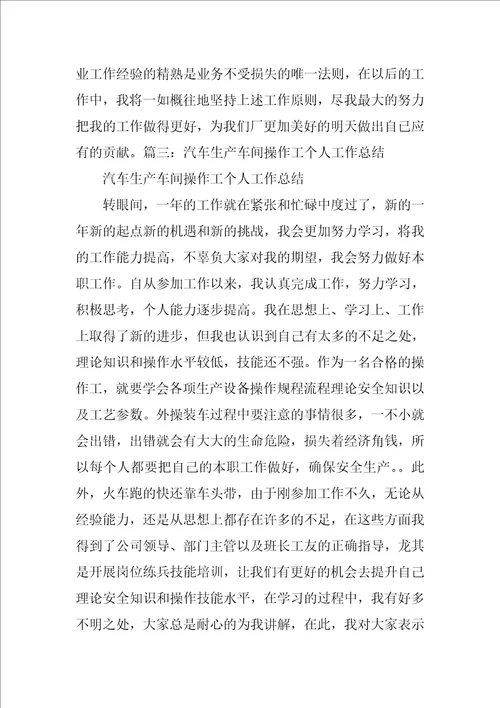 业工作经验的精熟是业务不受损失的唯一法则，在以后的工作中，我将一如概往地坚持上述工作原则，尽我最大的努力把我的工作做得更好，为我们厂更加美好的明天做出自己应有的贡献。篇三：汽车生产车间操作工个人工作总结

汽车生产车间操作工个人工作总结

转眼间，一年的工作就在紧张和忙碌中度过了，新的一年新的起点新的机遇和新的挑战，我会更加努力学习，将我的工作能力提高，不辜负大家对我的期望，我会努力做好本职工作。自从参加工作以来，我认真完成工作，努力学习，积极思考，个人能力逐步提高。我在思想上、学习上、工作上取得了新的进步，但我也认识到自己有太多的不足之处，理论知识和操作水平较低，技能还不强。作为一名合格的操作工，就要学会各项生产设备操作规程流程理论安全知识以及工艺参数。外操装车过程中要注意的事情很多，一不小就会出错，出错就会有大大的生命危险，损失着经济角钱，所以每个人都要把自己的本职工作做好，确保安全生产。。此外，火车跑的快还靠车头带，由于刚参加工作不久，无论从经验能力，还是从思想上都存在许多的不足，在这些方面我得到了公司领导、部门主管以及班长工友的正确指导，龙其是开展岗位练兵技能培训，让我们有更好的机会去提升自己理论安全知识和操作技能水平，在学习的过程中，我有好多不明之处，大家总是耐心的为我讲解，在此，我对大家表示